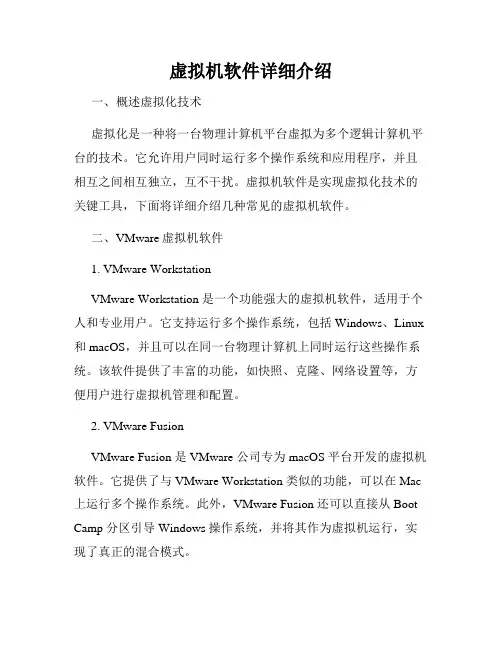 虚拟机软件详细介绍

一、概述虚拟化技术

虚拟化是一种将一台物理计算机平台虚拟为多个逻辑计算机平台的技术。它允许用户同时运行多个操作系统和应用程序，并且相互之间相互独立，互不干扰。虚拟机软件是实现虚拟化技术的关键工具，下面将详细介绍几种常见的虚拟机软件。

二、VMware 虚拟机软件

1. VMware Workstation

VMware Workstation 是一个功能强大的虚拟机软件，适用于个人和专业用户。它支持运行多个操作系统，包括 Windows、Linux 和 macOS，并且可以在同一台物理计算机上同时运行这些操作系统。该软件提供了丰富的功能，如快照、克隆、网络设置等，方便用户进行虚拟机管理和配置。

2. VMware Fusion

VMware Fusion 是 VMware 公司专为 macOS 平台开发的虚拟机软件。它提供了与 VMware Workstation 类似的功能，可以在 Mac 上运行多个操作系统。此外，VMware Fusion 还可以直接从 Boot Camp 分区引导 Windows 操作系统，并将其作为虚拟机运行，实现了真正的混合模式。